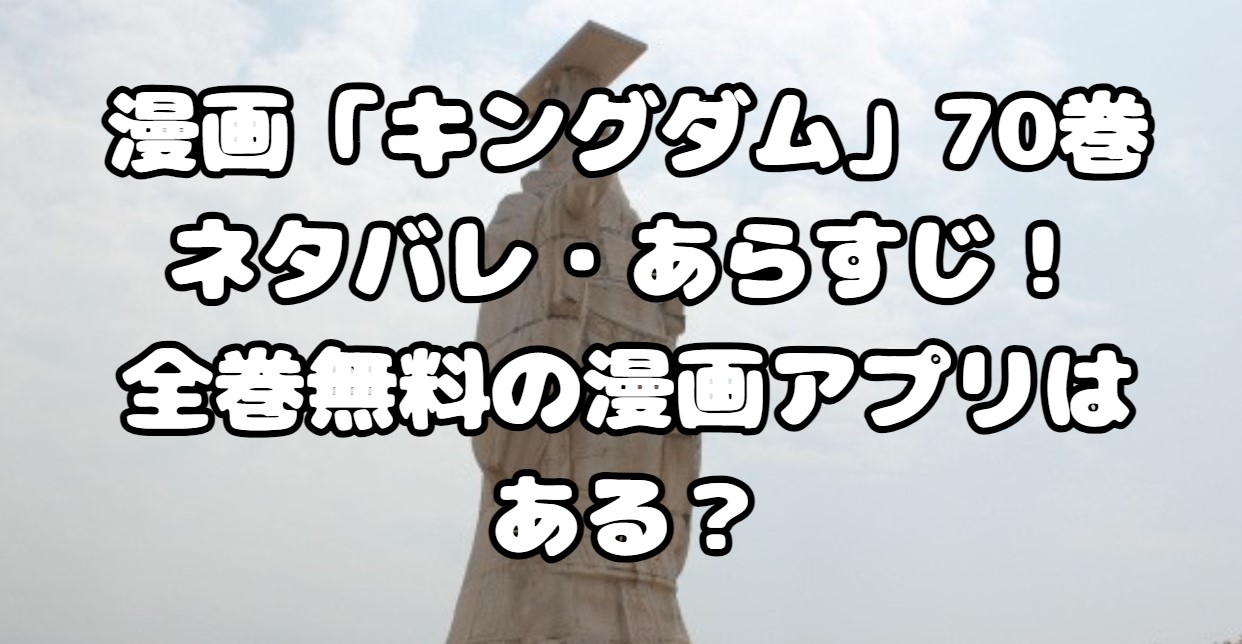 漫画「キングダム」70巻
ネタバレ・あらすじ！
全巻無料の漫画アプリは
ある？